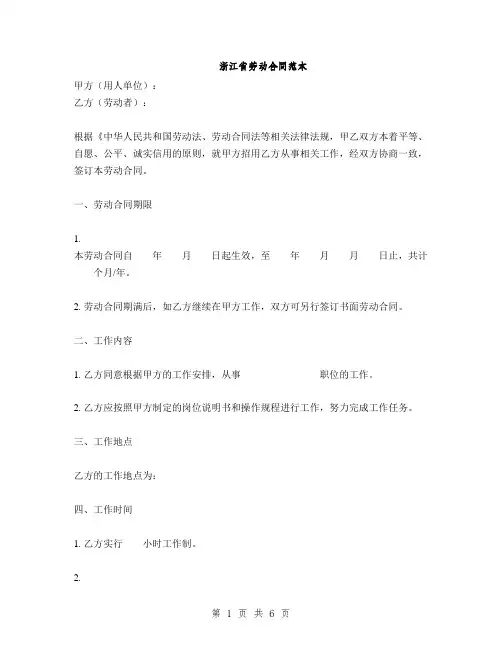 浙江省劳动合同范本

甲方（用人单位）：
乙方（劳动者）：

根据《中华人民共和国劳动法、劳动合同法等相关法律法规，甲乙双方本着平等、自愿、公平、诚实信用的原则，就甲方招用乙方从事相关工作，经双方协商一致，签订本劳动合同。

一、劳动合同期限

1.
本劳动合同自　年　月　日起生效，至　年　月　月　日止，共计　个月/年。

2. 劳动合同期满后，如乙方继续在甲方工作，双方可另行签订书面劳动合同。

二、工作内容

1. 乙方同意根据甲方的工作安排，从事　职位的工作。

2. 乙方应按照甲方制定的岗位说明书和操作规程进行工作，努力完成工作任务。

三、工作地点

乙方的工作地点为：

四、工作时间

1. 乙方实行　小时工作制。

2.

第 1 页 共 6 页